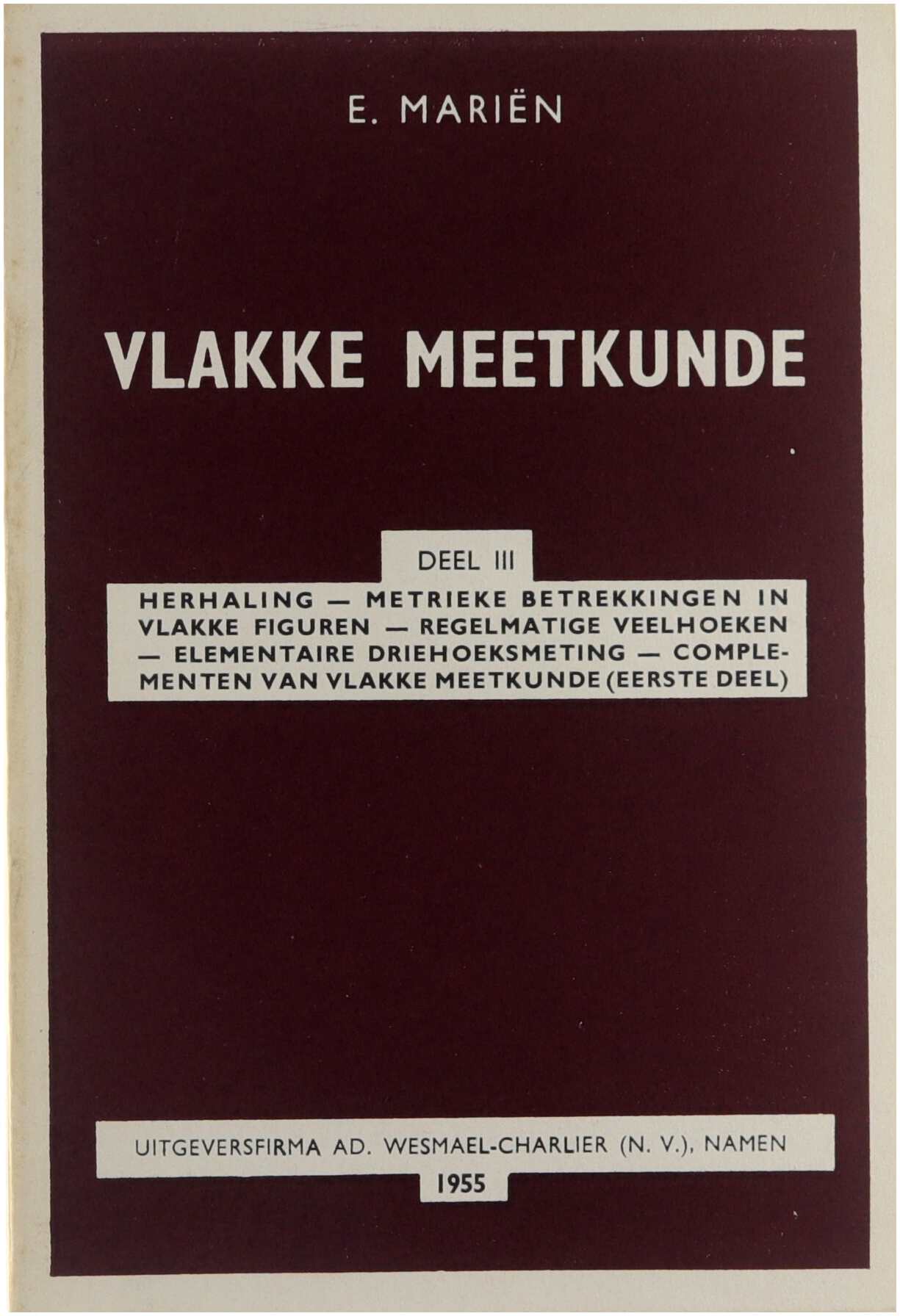 E. MARIËN

VLAKKE MEETKUNDE

DEEL III

HERHALING — METRIEKE BETREKKINGEN IN VLAKKE FIGUREN — REGELMATIGE VEELHOEKEN — ELEMENTAIRE DRIEHOEKSMETING — COMPLEMENTEN VAN VLAKKE MEETKUNDE (EERSTE DEEL)

UITGEVERSFIRMA AD. WESMAEL-CHARLIER (N. V.), NAMEN

1955